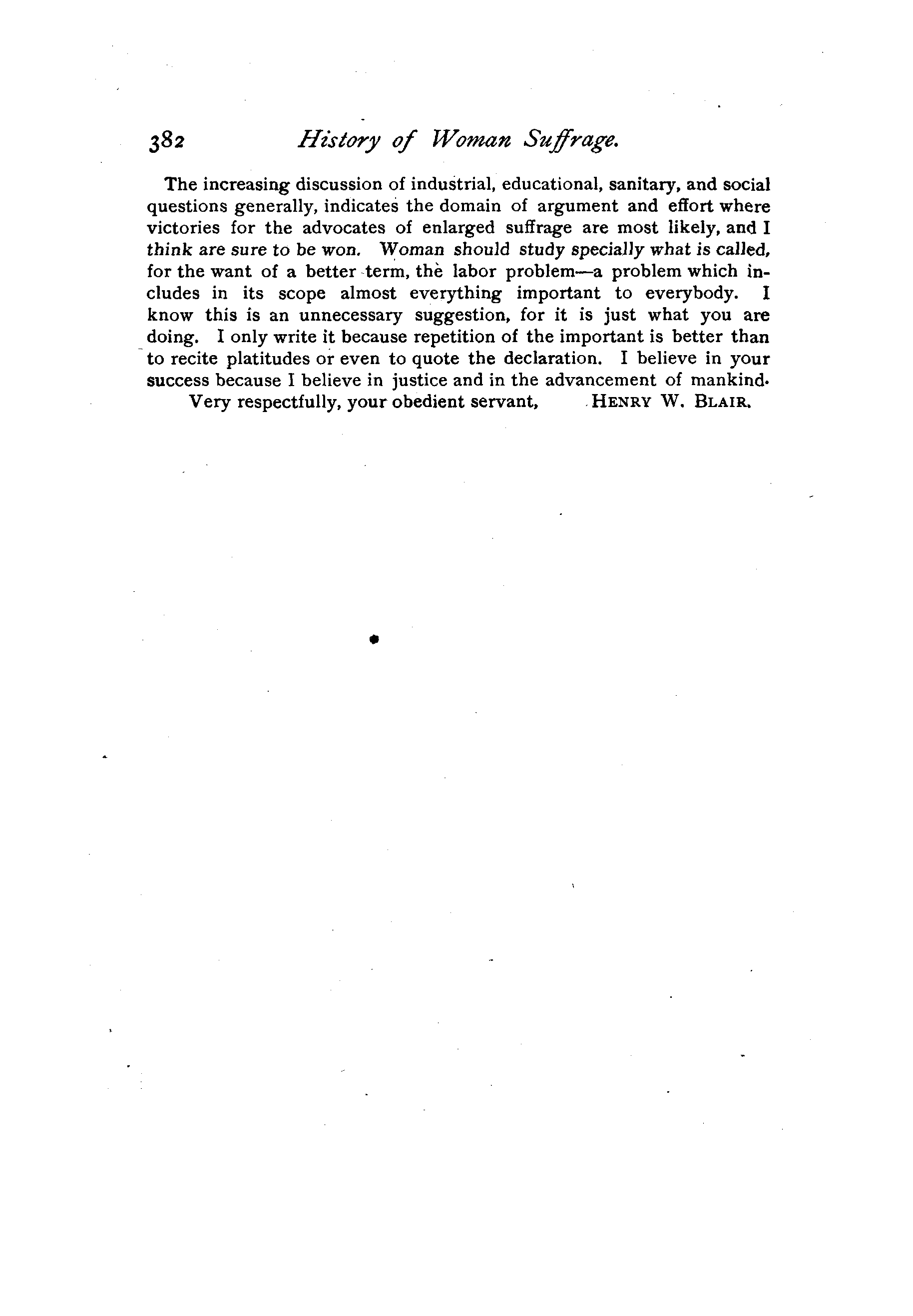 382 History of Woman Suffrage.

The increasing discussion of industrial, educational, sanitary, and social questions generally, indicates the domain of argument and effort where victories for the advocates of enlarged suffrage are most likely, and I think are sure to be won. Woman should study specially what is called, for the want of a better term, the labor problem—a problem which includes in its scope almost everything important to everybody. I know this is an unnecessary suggestion, for it is just what you are doing. I only write it because repetition of the important is better than to recite platitudes or even to quote the declaration. I believe in your success because I believe in justice and in the advancement of mankind.

Very respectfully, your obedient servant, HENRY W. BLAIR.